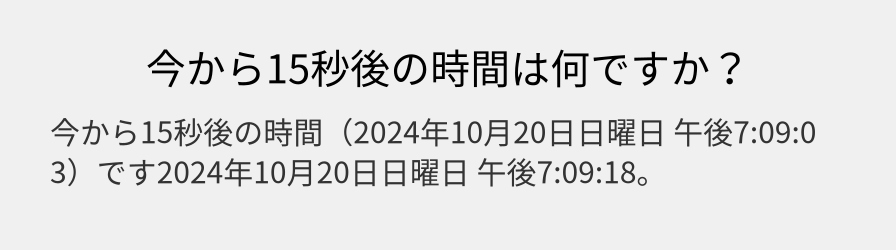 今から15秒後の時間は何ですか？

今から15秒後の時間（2024年10月20日日曜日 午後7:09:03）です2024年10月20日日曜日 午後7:09:18。